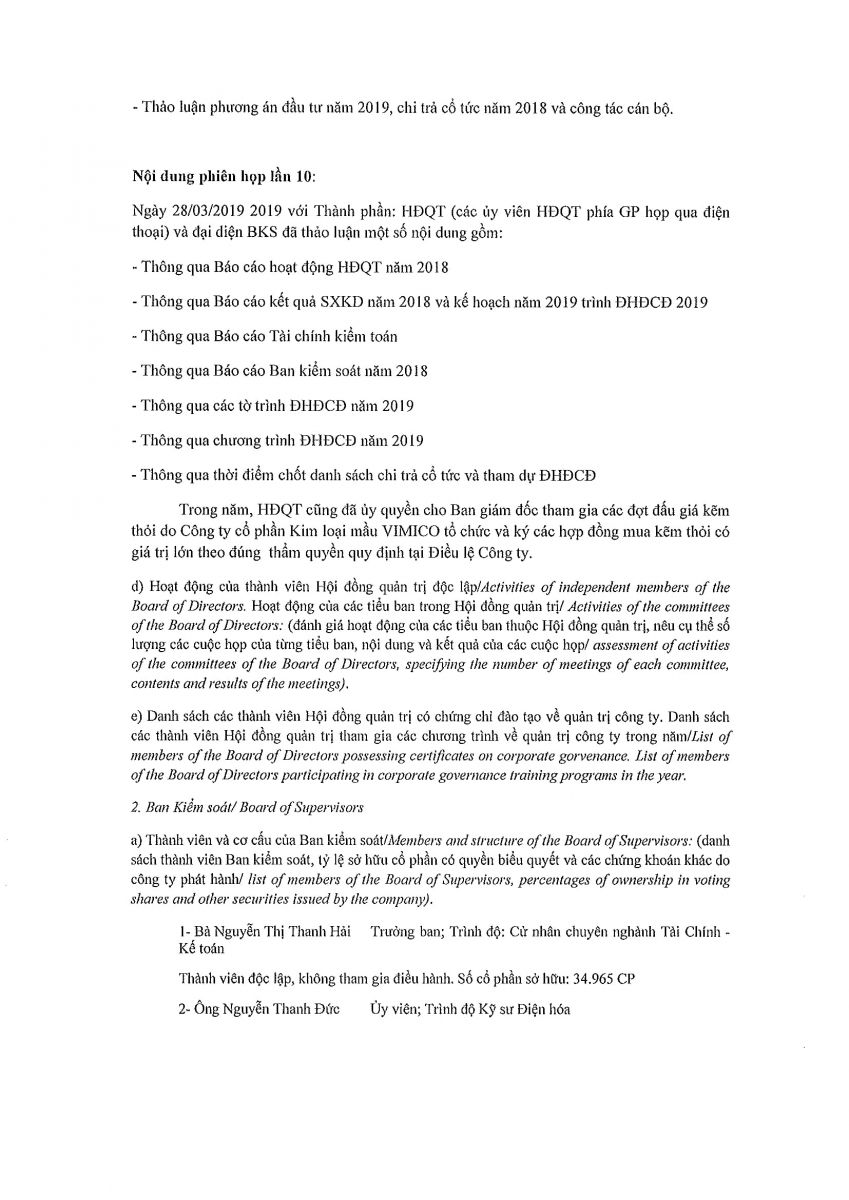 - Thảo luận phương án đầu tư năm 2019, chi trả cổ tức năm 2018 và công tác cán bộ.

Nội dung phiên họp lần 10:

Ngày 28/03/2019 2019 với Thành phần: HĐQT (các ủy viên HĐQT phía GP họp qua điện thoại) và đại diện BKS đã thảo luận một số nội dung gồm:

- Thông qua Báo cáo hoạt động HĐQT năm 2018

- Thông qua Báo cáo kết quả SXKD năm 2018 và kế hoạch năm 2019 trình ĐHĐCĐ 2019

- Thông qua Báo cáo Tài chính kiểm toán

- Thông qua Báo cáo Ban kiểm soát năm 2018

- Thông qua các tờ trình ĐHĐCĐ năm 2019

- Thông qua chương trình ĐHĐCĐ năm 2019

- Thông qua thời điểm chốt danh sách chi trả cổ tức và tham dự ĐHĐCĐ

Trong năm, HĐQT cũng đã ủy quyền cho Ban giám đốc tham gia các đợt đấu giá kẽm thỏi do Công ty cổ phần Kim loại mầu VIMICO tổ chức và ký các hợp đồng mua kẽm thỏi có giá trị lớn theo đúng thẩm quyền quy định tại Điều lệ Công ty.

d) Hoạt động của thành viên Hội đồng quản trị độc lập/Activities of independent members of the Board of Directors. Hoạt động của các tiểu ban trong Hội đồng quản trị/ Activities of the committees of the Board of Directors: (đánh giá hoạt động của các tiểu ban thuộc Hội đồng quản trị, nêu cụ thể số lượng các cuộc họp của từng tiểu ban, nội dung và kết quả của các cuộc họp/ assessment of activities of the committees of the Board of Directors, specifying the number of meetings of each committee, contents and results of the meetings).

e) Danh sách các thành viên Hội đồng quản trị có chứng chỉ đào tạo về quản trị công ty. Danh sách các thành viên Hội đồng quản trị tham gia các chương trình về quản trị công ty trong năm/List of members of the Board of Directors possessing certificates on corporate gorvenance. List of members of the Board of Directors participating in corporate governance training programs in the year.

2. Ban Kiểm soát/ Board of Supervisors

a) Thành viên và cơ cấu của Ban kiểm soát/Members and structure of the Board of Supervisors: (danh sách thành viên Ban kiểm soát, tỷ lệ sở hữu cổ phần có quyền biểu quyết và các chứng khoán khác do công ty phát hành/ list of members of the Board of Supervisors, percentages of ownership in voting shares and other securities issued by the company).

1- Bà Nguyễn Thị Thanh Hải Trưởng ban; Trình độ: Cử nhân chuyên nghành Tài Chính - Kế toán

Thành viên độc lập, không tham gia điều hành. Số cổ phần sở hữu: 34.965 CP

2- Ông Nguyễn Thanh Đức Ủy viên; Trình độ Kỹ sư Điện hóa